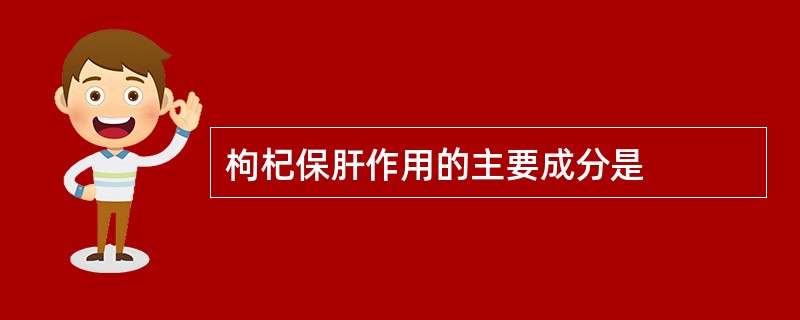 枸杞保肝作用的主要成分是